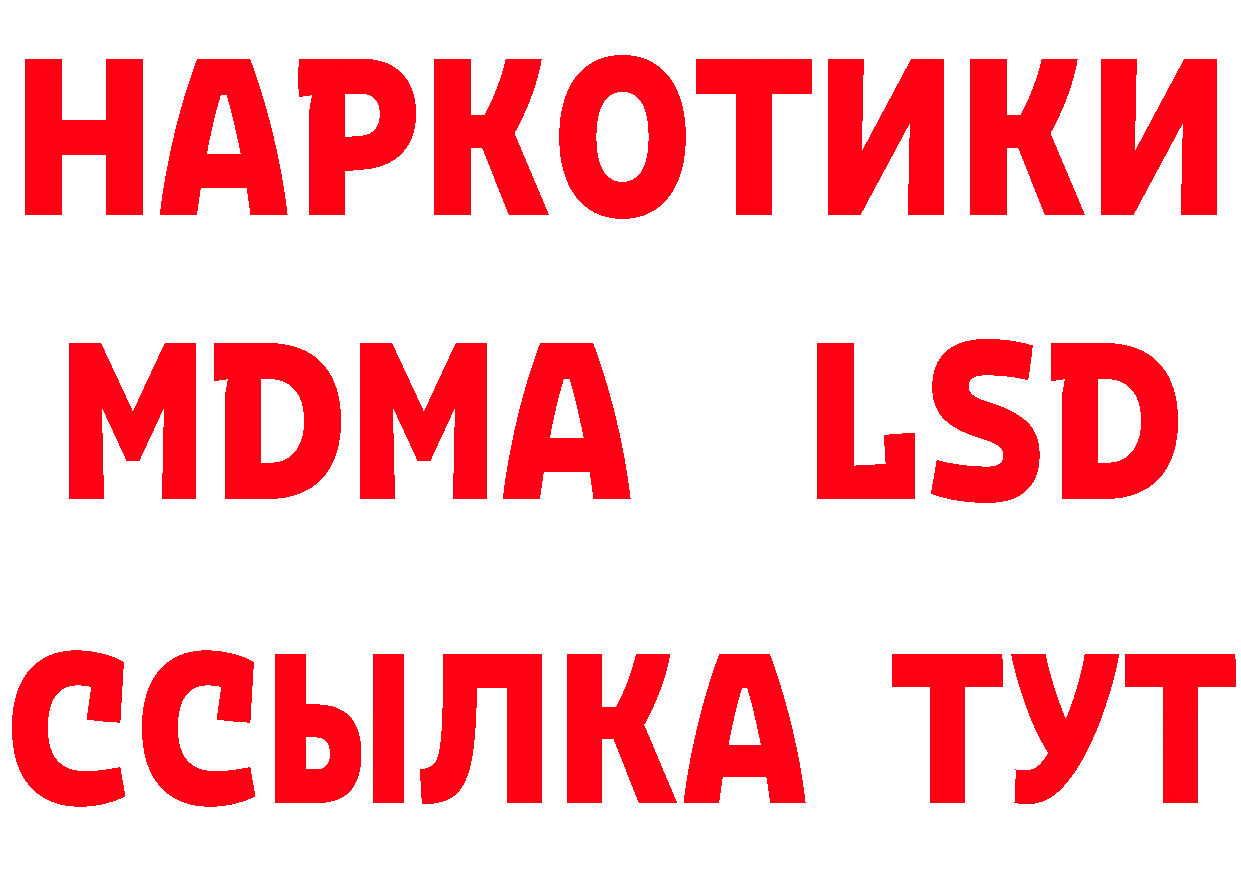 НАРКОТИКИ
MDMA LSD
ССЫЛКА ТУТ